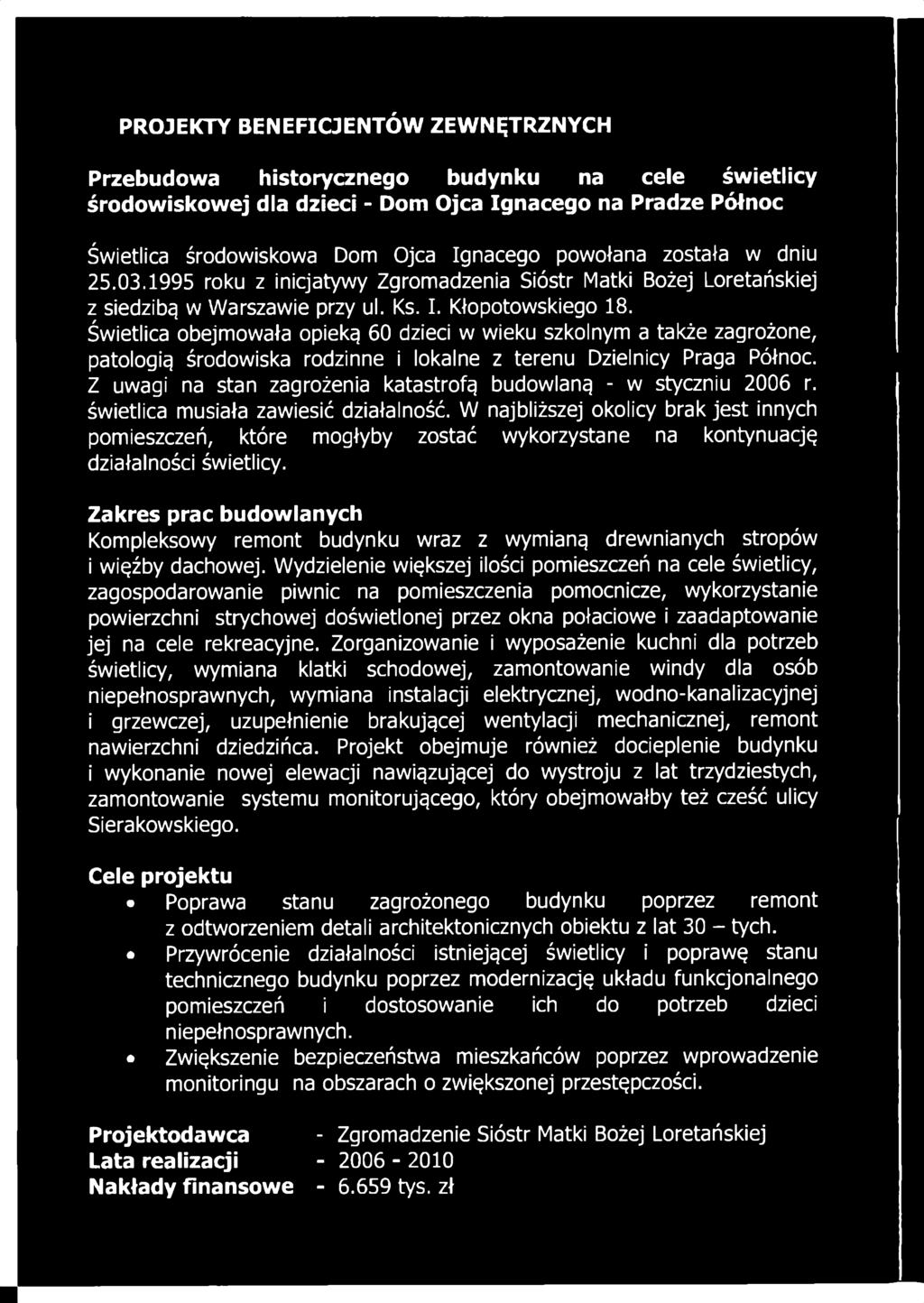 PROJEKTY BENEFICJENTÓW ZEWNĘTRZNYCH

Przebudowa historycznego budynku na cele świetlicy środowiskowej dla dzieci - Dom Ojca Ignacego na Pradze Północ

Świetlica środowiskowa Dom Ojca Ignacego powołana została w dniu 25.03.1995 roku z inicjatywy Zgromadzenia Sióstr Matki Bożej Loretańskiej z siedzibą w Warszawie przy ul. Ks. I. Kłopotowskiego 18. Świetlica obejmowała opieką 60 dzieci w wieku szkolnym a także zagrożone, patologią środowiska rodzinne i lokalne z terenu Dzielnicy Praga Północ. Z uwagi na stan zagrożenia katastrofą budowlaną - w styczniu 2006 r. świetlica musiała zawiesić działalność. W najbliższej okolicy brak jest innych pomieszczeń, które mogłyby zostać wykorzystane na kontynuację działalności świetlicy.

Zakres prac budowlanych
Kompleksowy remont budynku wraz z wymianą drewnianych stropów i więźby dachowej. Wydzielenie większej ilości pomieszczeń na cele świetlicy, zagospodarowanie piwnic na pomieszczenia pomocnicze, wykorzystanie powierzchni strychowej doświetlonej przez okna połaciowe i zaadaptowanie jej na cele rekreacyjne. Zorganizowanie i wyposażenie kuchni dla potrzeb świetlicy, wymiana klatki schodowej, zamontowanie windy dla osób niepełnosprawnych, wymiana instalacji elektrycznej, wodno-kanalizacyjnej i grzewczej, uzupełnienie brakującej wentylacji mechanicznej, remont nawierzchni dziedzińca. Projekt obejmuje również docieplenie budynku i wykonanie nowej elewacji nawiązującej do wystroju z lat trzydziestych, zamontowanie systemu monitorującego, który obejmowałby też cześć ulicy Sierakowskiego.

Cele projektu
• Poprawa stanu zagrożonego budynku poprzez remont z odtworzeniem detali architektonicznych obiektu z lat 30 – tych.
• Przywrócenie działalności istniejącej świetlicy i poprawę stanu technicznego budynku poprzez modernizację układu funkcjonalnego pomieszczeń i dostosowanie ich do potrzeb dzieci niepełnosprawnych.
• Zwiększenie bezpieczeństwa mieszkańców poprzez wprowadzenie monitoringu na obszarach o zwiększonej przestępczości.

Projektodawca - Zgromadzenie Sióstr Matki Bożej Loretańskiej
Lata realizacji - 2006 - 2010
Nakłady finansowe - 6.659 tys. zł